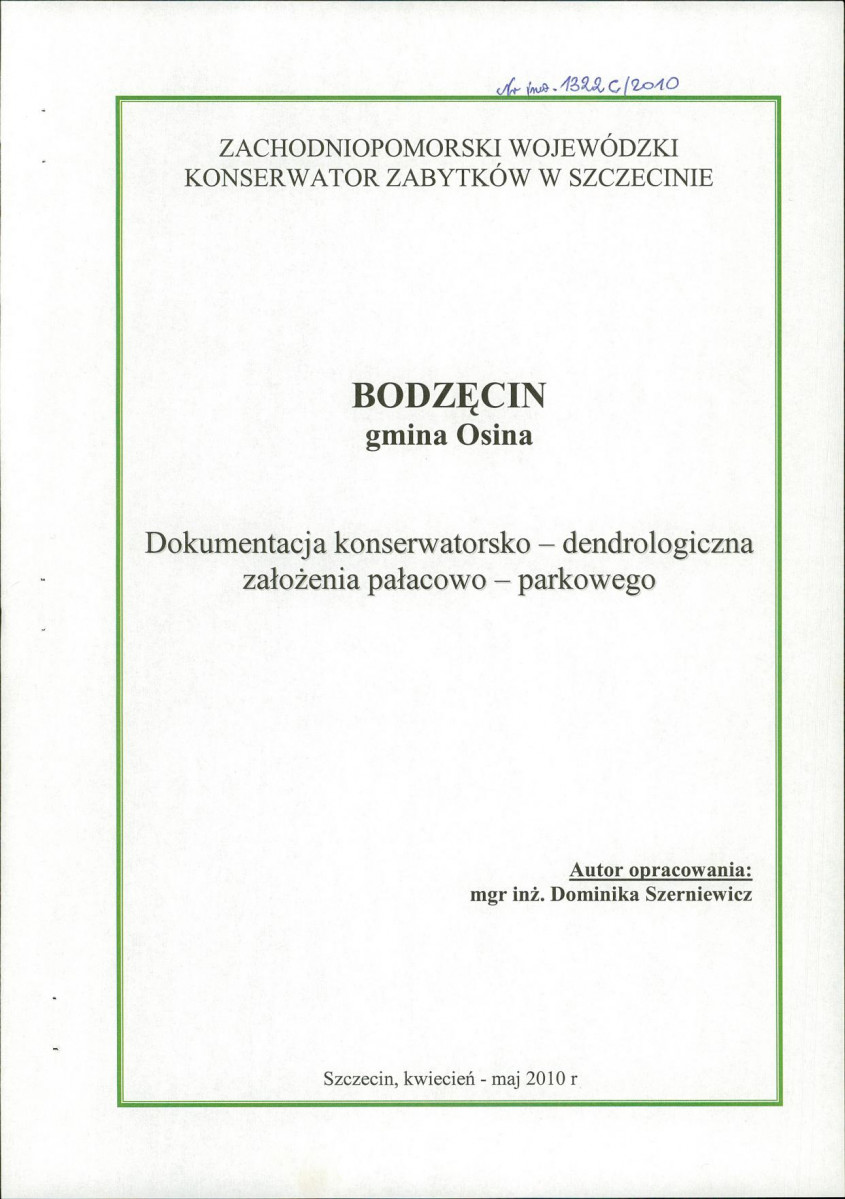 Nr inw. 1322 C/2010

ZACHODNIOPOMORSKI WOJEWÓDZKI KONSERWATOR ZABYTKÓW W SZCZECINIE

BODZĘCIN
gmina Osina

Dokumentacja konserwatorsko – dendrologiczna założenia pałacowo – parkowego

Autor opracowania:
mgr inż. Dominika Szerniewicz

Szczecin, kwiecień - maj 2010 r